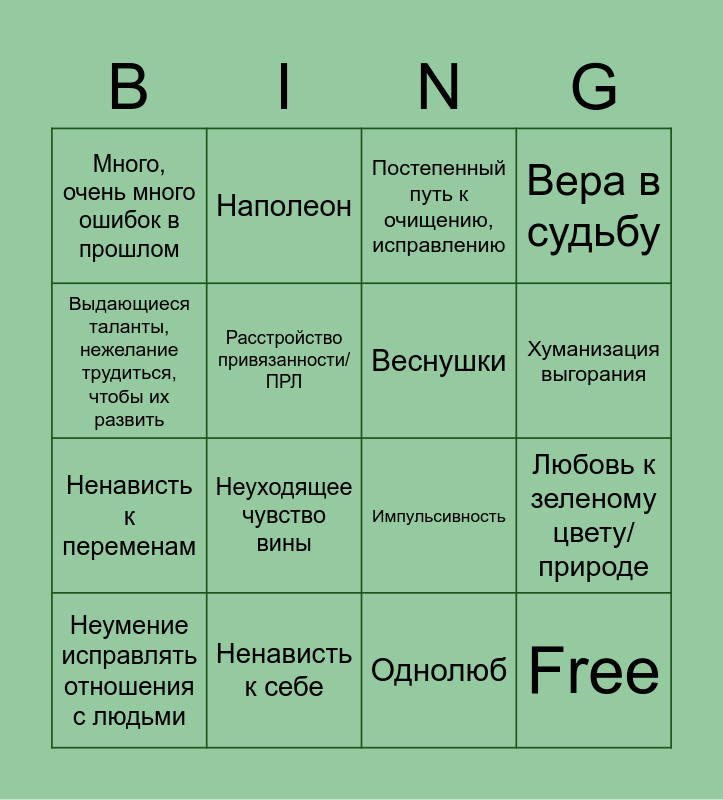 | B | I | N | G |
|---|---|---|---|
| Много, очень много ошибок в прошлом | Наполеон | Постепенный путь к очищению, исправлению | Вера в судьбу |
| Выдающиеся таланты, нежелание трудиться, чтобы их развить | Расстройство привязанности/ ПРЛ | Веснушки | Хуманизация выгорания |
| Ненависть к переменам | Неуходящее чувство вины | Импульсивность | Любовь к зеленому цвету/ природе |
| Неумение исправлять отношения с людьми | Ненависть к себе | Однолюб | Free |